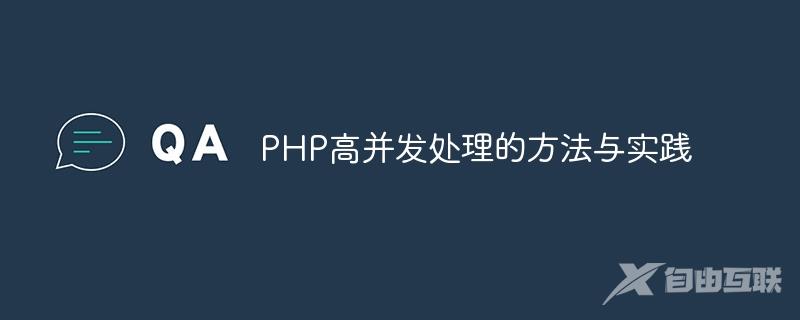 QA PHP高并发处理的方法与实践

自由互联